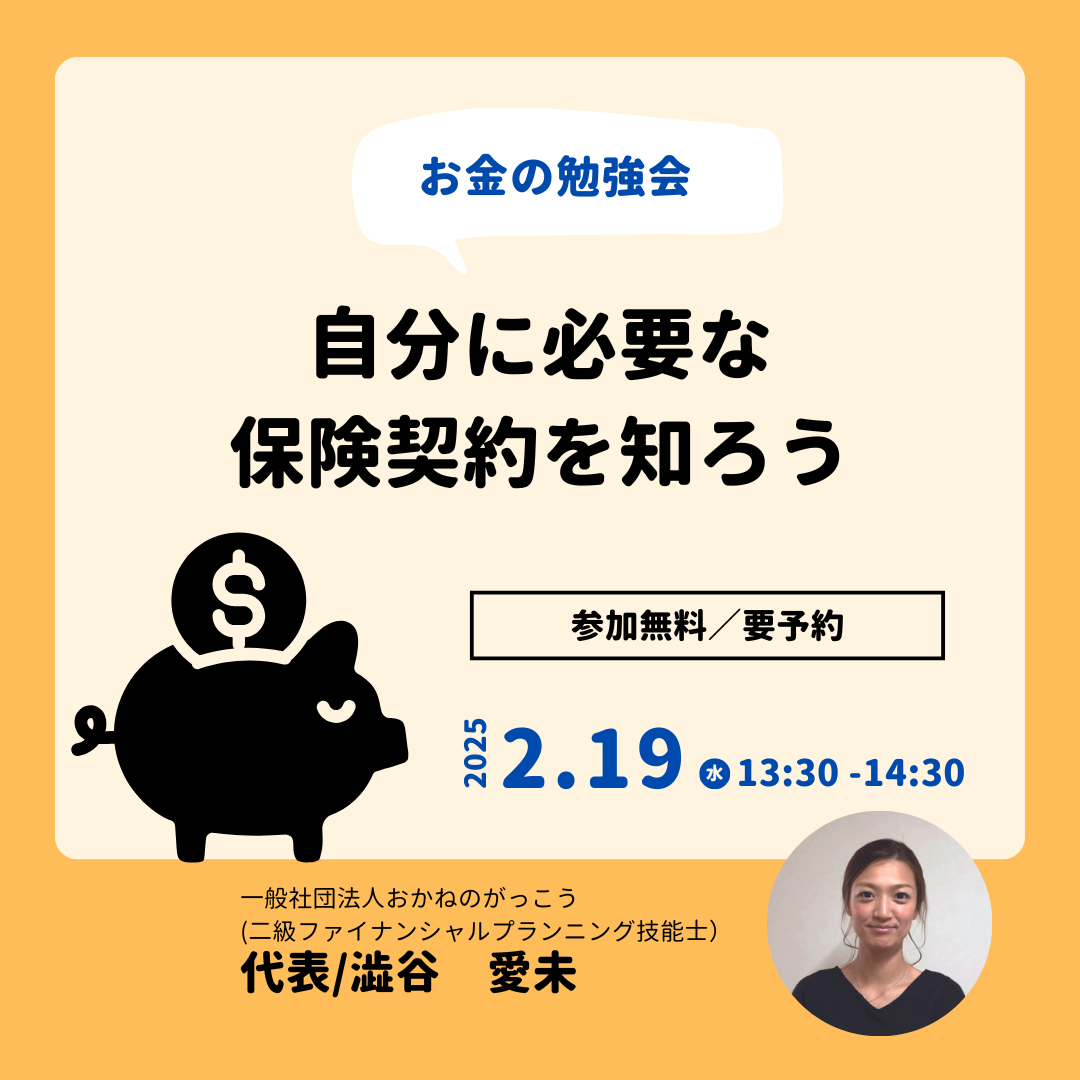 お金の勉強会

自分に必要な
保険契約を知ろう

$

参加無料／要予約

2025 2.19 水 13:30 -14:30

一般社団法人おかねのがっこう
(二級ファイナンシャルプランニング技能士)
代表/澁谷　愛未